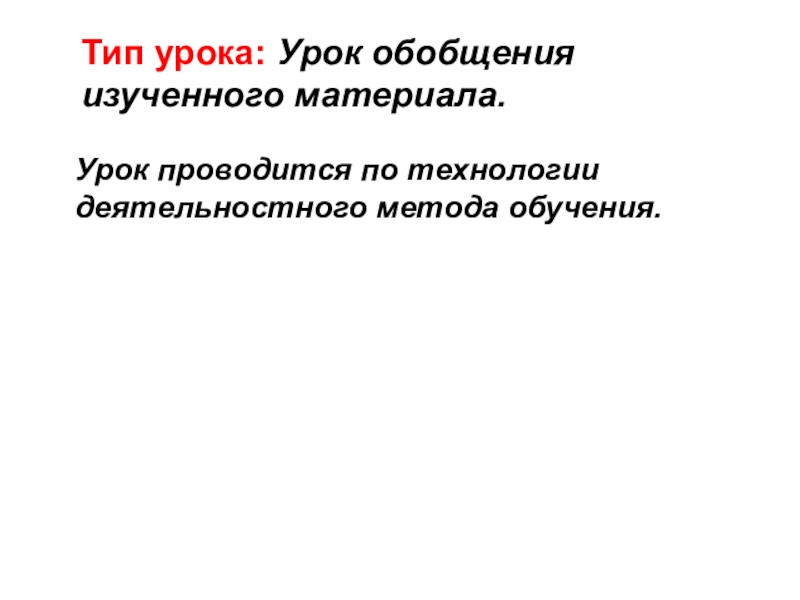 Тип урока: Урок обобщения изученного материала.

Урок проводится по технологии деятельностного метода обучения.